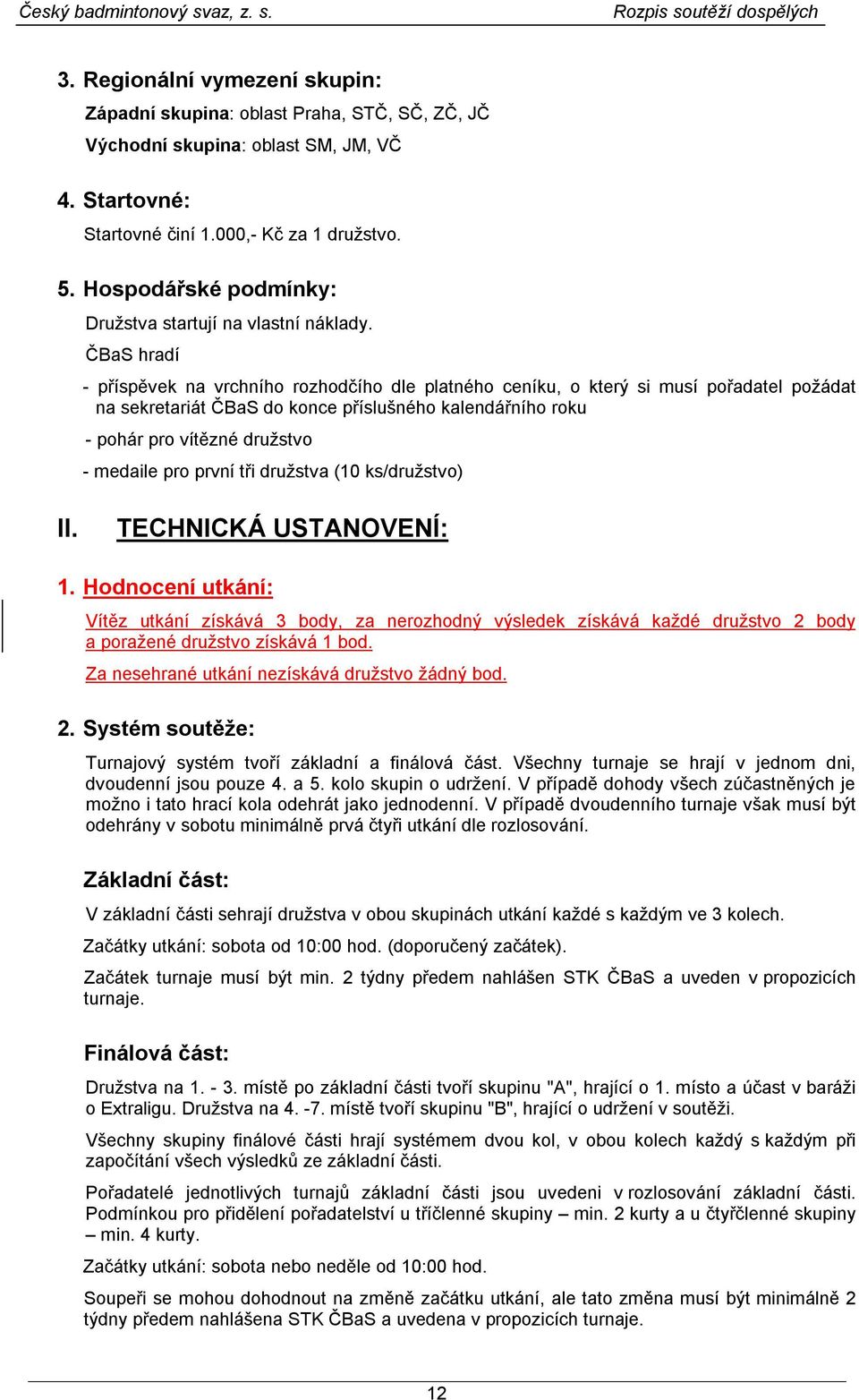 Český badmintonový svaz, z. s.

Rozpis soutěží dospělých

3. Regionální vymezení skupin:

Západní skupina: oblast Praha, STČ, SČ, ZČ, JČ

Východní skupina: oblast SM, JM, VČ

4. Startovné:

Startovné činí 1.000,- Kč za 1 družstvo.

5. Hospodářské podmínky:

Družstva startují na vlastní náklady.

ČBaS hradí

- příspěvek na vrchního rozhodčího dle platného ceníku, o který si musí pořadatel požádat na sekretariát ČBaS do konce příslušného kalendářního roku

- pohár pro vítězné družstvo

- medaile pro první tři družstva (10 ks/družstvo)

II. TECHNICKÁ USTANOVENÍ:

1. Hodnocení utkání:

Vítěz utkání získává 3 body, za nerozhodný výsledek získává každé družstvo 2 body a poražené družstvo získává 1 bod.

Za nesehrané utkání nezískává družstvo žádný bod.

2. Systém soutěže:

Turnajový systém tvoří základní a finálová část. Všechny turnaje se hrají v jednom dni, dvoudenní jsou pouze 4. a 5. kolo skupin o udržení. V případě dohody všech zúčastněných je možno i tato hrací kola odehrát jako jednodenní. V případě dvoudenního turnaje však musí být odehrány v sobotu minimálně prvá čtyři utkání dle rozlosování.

Základní část:

V základní části sehrají družstva v obou skupinách utkání každé s každým ve 3 kolech.

Začátky utkání: sobota od 10:00 hod. (doporučený začátek).

Začátek turnaje musí být min. 2 týdny předem nahlášen STK ČBaS a uveden v propozicích turnaje.

Finálová část:

Družstva na 1. - 3. místě po základní části tvoří skupinu "A", hrající o 1. místo a účast v baráži o Extraligu. Družstva na 4. -7. místě tvoří skupinu "B", hrající o udržení v soutěži.

Všechny skupiny finálové části hrají systémem dvou kol, v obou kolech každý s každým při započítání všech výsledků ze základní části.

Pořadatelé jednotlivých turnajů základní části jsou uvedeni v rozlosování základní části. Podmínkou pro přidělení pořadatelství u tříčlenné skupiny – min. 2 kurty a u čtyřčlenné skupiny – min. 4 kurty.

Začátky utkání: sobota nebo neděle od 10:00 hod.

Soupeři se mohou dohodnout na změně začátku utkání, ale tato změna musí být minimálně 2 týdny předem nahlášena STK ČBaS a uvedena v propozicích turnaje.

12